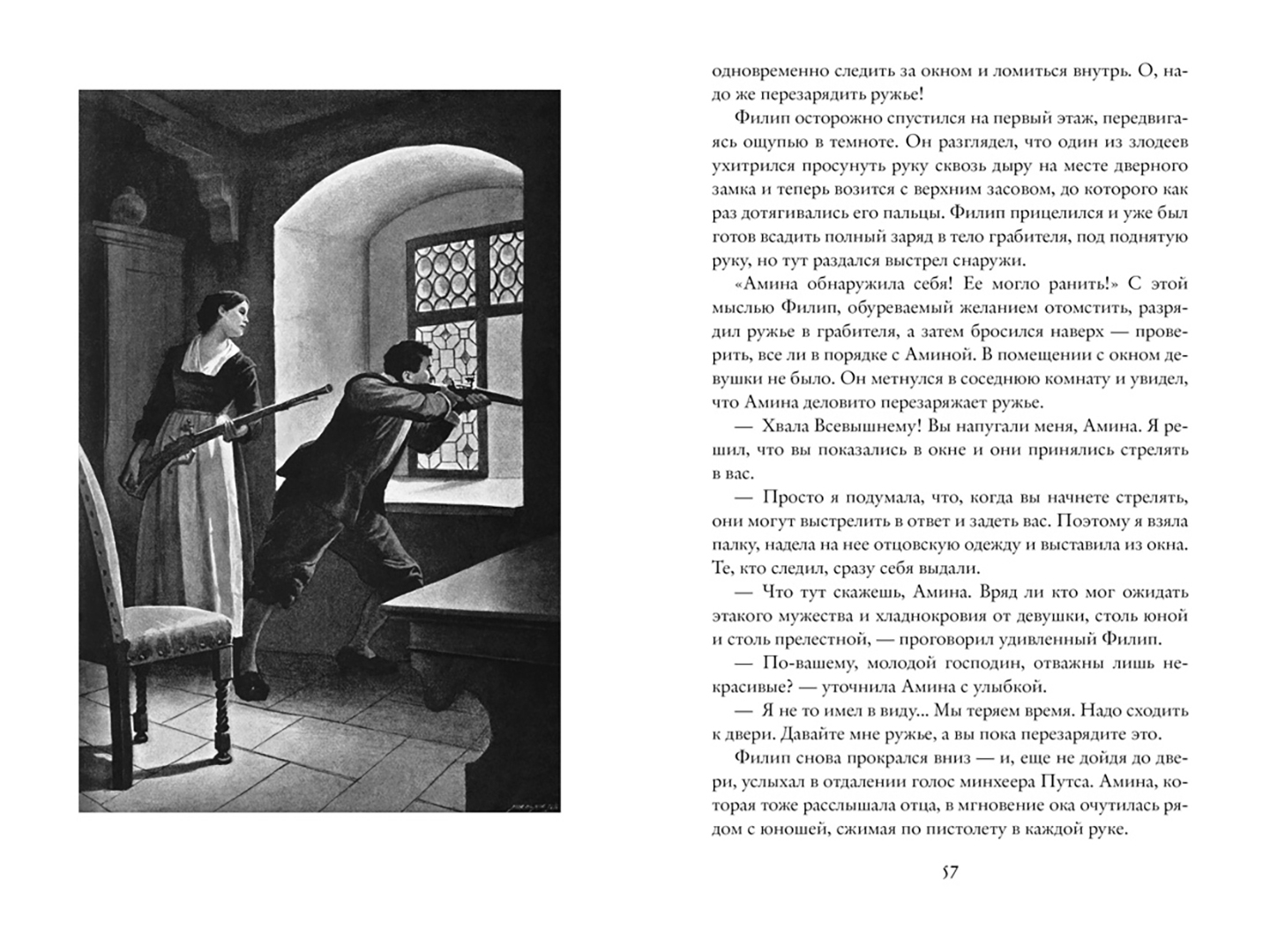 одновременно следить за окном и ломиться внутрь. О, надо же перезарядить ружье!

Филип осторожно спустился на первый этаж, передвигаясь ощупью в темноте. Он разглядел, что один из злодеев ухитрился просунуть руку сквозь дыру на месте дверного замка и теперь возится с верхним засовом, до которого как раз дотягивались его пальцы. Филип прицелился и уже был готов всадить полный заряд в тело грабителя, под поднятую руку, но тут раздался выстрел снаружи.

«Амина обнаружила себя! Ее могло ранить!» С этой мыслью Филип, обуреваемый желанием отомстить, разрядил ружье в грабителя, а затем бросился наверх — проверить, все ли в порядке с Аминой. В помещении с окном девушки не было. Он метнулся в соседнюю комнату и увидел, что Амина деловито перезаряжает ружье.

— Хвала Всевышнему! Вы напугали меня, Амина. Я решил, что вы показались в окне и они принялись стрелять в вас.

— Просто я подумала, что, когда вы начнете стрелять, они могут выстрелить в ответ и задеть вас. Поэтому я взяла палку, надела на нее отцовскую одежду и выставила из окна. Те, кто следил, сразу себя выдали.

— Что тут скажешь, Амина. Вряд ли кто мог ожидать этакого мужества и хладнокровия от девушки, столь юной и столь прелестной, — проговорил удивленный Филип.

— По-вашему, молодой господин, отважны лишь некрасивые? — уточнила Амина с улыбкой.

— Я не то имел в виду... Мы теряем время. Надо сходить к двери. Давайте мне ружье, а вы пока перезарядите это.

Филип снова прокрался вниз — и, еще не дойдя до двери, услыхал в отдалении голос минхеера Путса. Амина, которая тоже расслышала отца, в мгновение ока очутилась рядом с юношей, сжимая по пистолету в каждой руке.

57